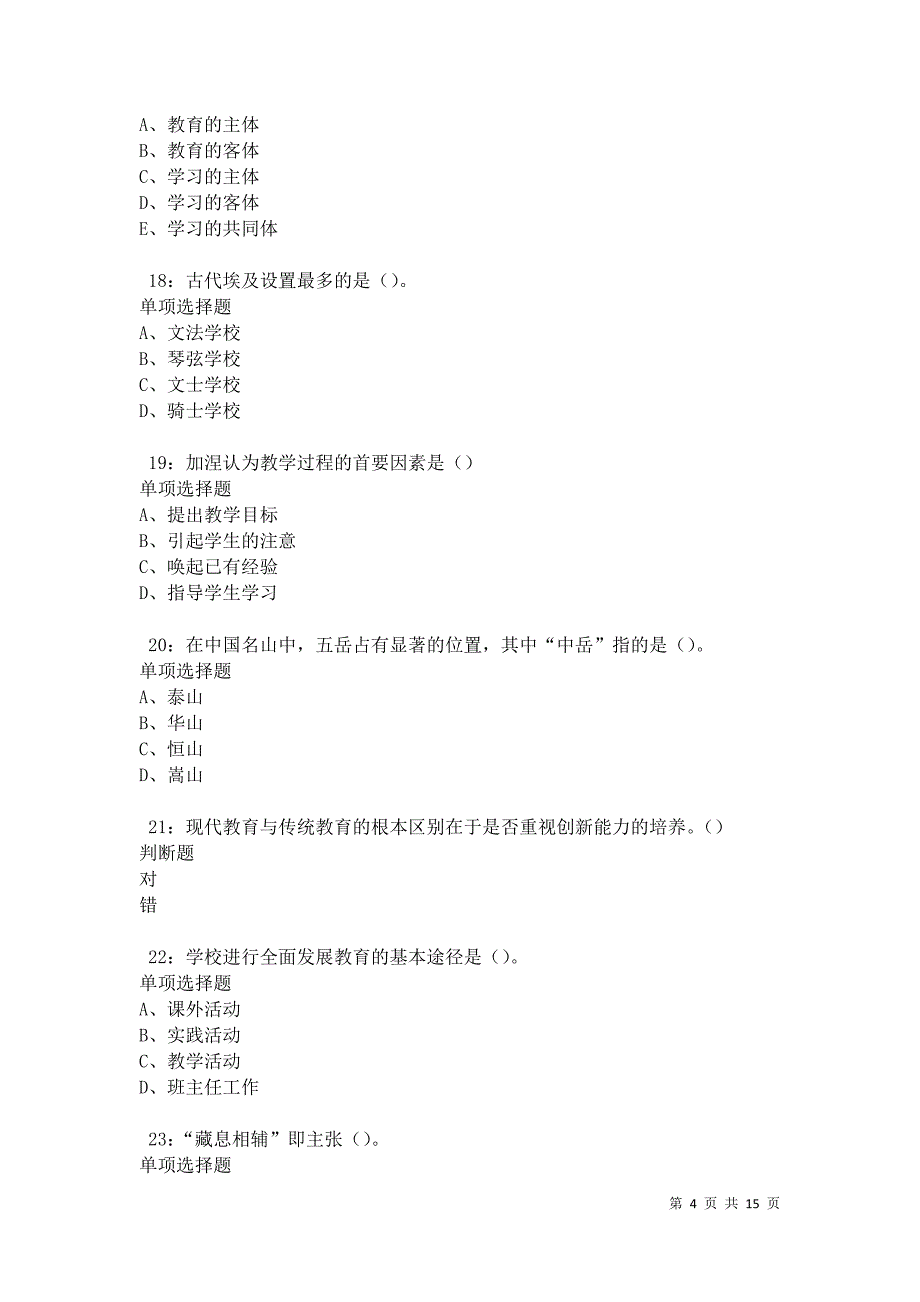 A、教育的主体
B、教育的客体
C、学习的主体
D、学习的客体
E、学习的共同体

18：古代埃及设置最多的是（）。
单项选择题
A、文法学校
B、琴弦学校
C、文士学校
D、骑士学校

19：加涅认为教学过程的首要因素是（）
单项选择题
A、提出教学目标
B、引起学生的注意
C、唤起已有经验
D、指导学生学习

20：在中国名山中，五岳占有显著的位置，其中“中岳”指的是（）。
单项选择题
A、泰山
B、华山
C、恒山
D、嵩山

21：现代教育与传统教育的根本区别在于是否重视创新能力的培养。（）
判断题
对
错

22：学校进行全面发展教育的基本途径是（）。
单项选择题
A、课外活动
B、实践活动
C、教学活动
D、班主任工作

23：“藏息相辅”即主张（）。
单项选择题

第 4 页 共 15 页